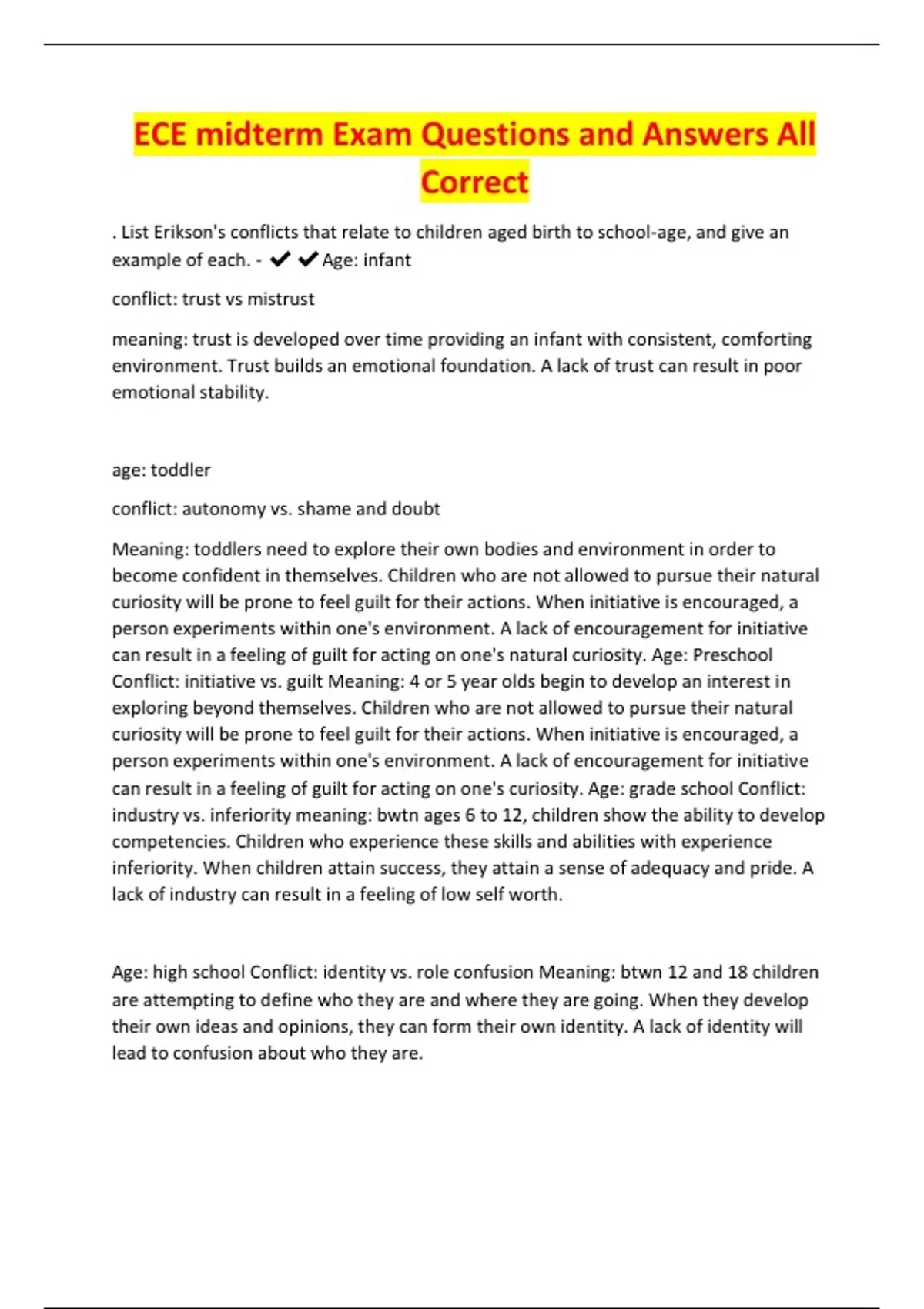 ECE midterm Exam Questions and Answers All Correct

. List Erikson's conflicts that relate to children aged birth to school-age, and give an example of each. - ✔✔Age: infant

conflict: trust vs mistrust

meaning: trust is developed over time providing an infant with consistent, comforting environment. Trust builds an emotional foundation. A lack of trust can result in poor emotional stability.

age: toddler

conflict: autonomy vs. shame and doubt

Meaning: toddlers need to explore their own bodies and environment in order to become confident in themselves. Children who are not allowed to pursue their natural curiosity will be prone to feel guilt for their actions. When initiative is encouraged, a person experiments within one's environment. A lack of encouragement for initiative can result in a feeling of guilt for acting on one's natural curiosity. Age: Preschool Conflict: initiative vs. guilt Meaning: 4 or 5 year olds begin to develop an interest in exploring beyond themselves. Children who are not allowed to pursue their natural curiosity will be prone to feel guilt for their actions. When initiative is encouraged, a person experiments within one's environment. A lack of encouragement for initiative can result in a feeling of guilt for acting on one's curiosity. Age: grade school Conflict: industry vs. inferiority meaning: bwtn ages 6 to 12, children show the ability to develop competencies. Children who experience these skills and abilities with experience inferiority. When children attain success, they attain a sense of adequacy and pride. A lack of industry can result in a feeling of low self worth.

Age: high school Conflict: identity vs. role confusion Meaning: btwn 12 and 18 children are attempting to define who they are and where they are going. When they develop their own ideas and opinions, they can form their own identity. A lack of identity will lead to confusion about who they are.